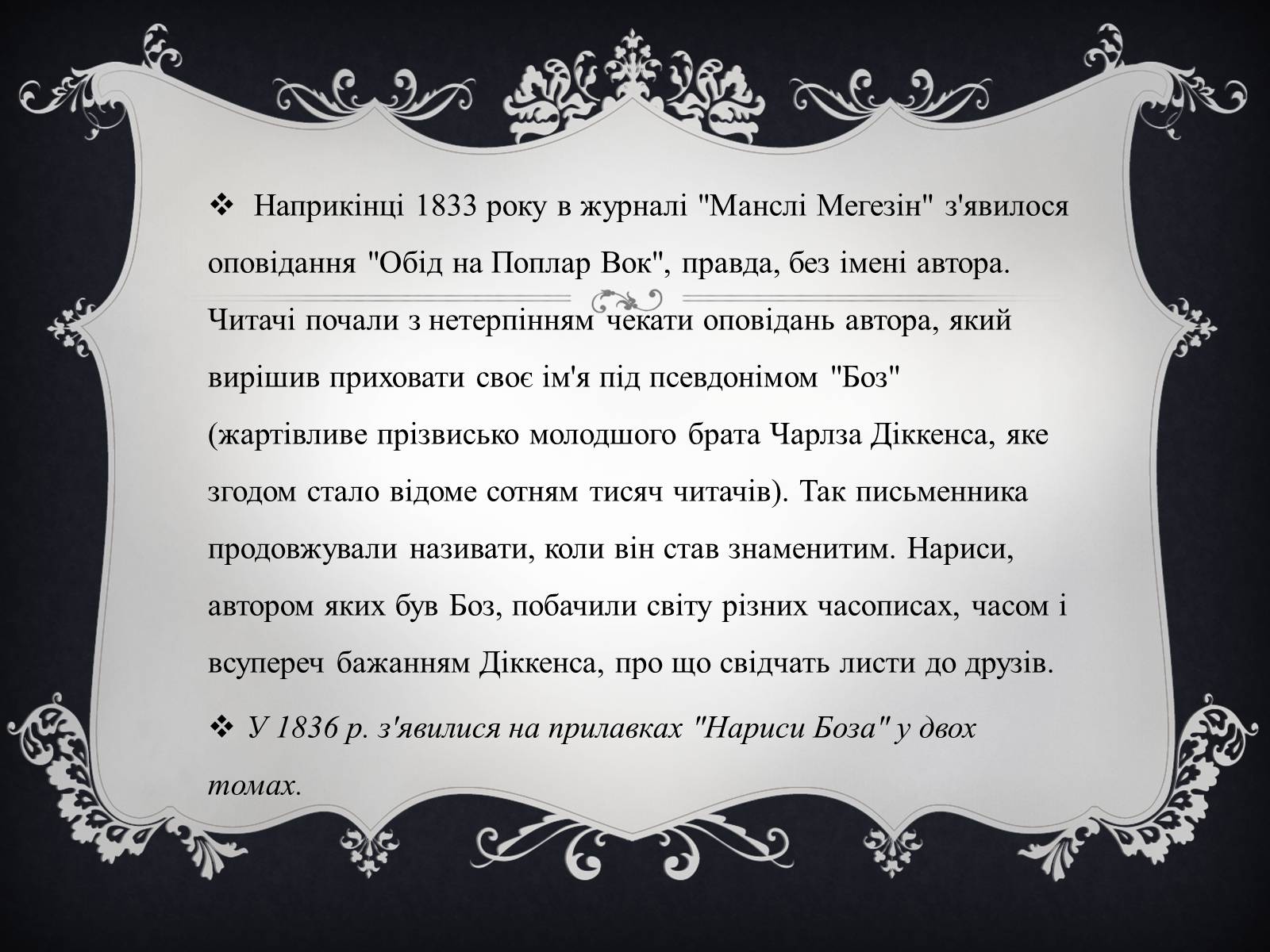 ❖ Наприкінці 1833 року в журналі "Манслі Мегезін" з'явилося оповідання "Обід на Поплар Вок", правда, без імені автора. Читачі почали з нетерпінням чекати оповідань автора, який вирішив приховати своє ім'я під псевдонімом "Боз" (жартівливе прізвисько молодшого брата Чарлза Діккенса, яке згодом стало відоме сотням тисяч читачів). Так письменника продовжували називати, коли він став знаменитим. Нариси, автором яких був Боз, побачили світу різних часописах, часом і всупереч бажанням Діккенса, про що свідчать листи до друзів.

❖ У 1836 р. з'явилися на прилавках "Нариси Боза" у двох томах.